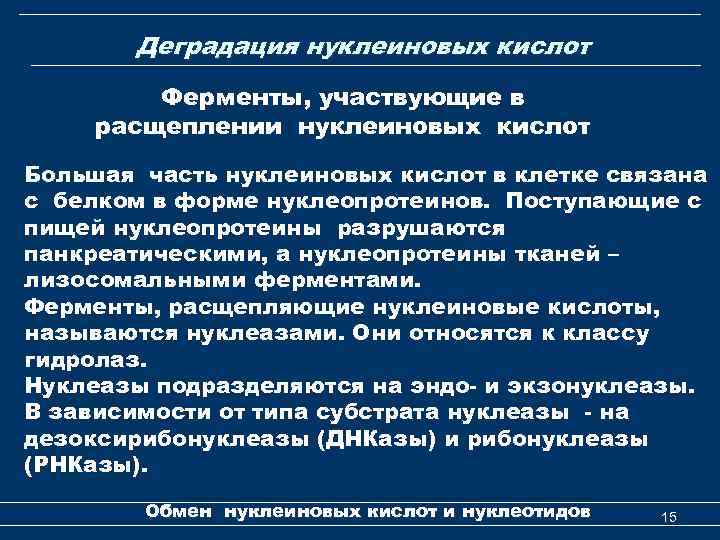 Деградация нуклеиновых кислот

Ферменты, участвующие в расщеплении нуклеиновых кислот

Большая часть нуклеиновых кислот в клетке связана с белком в форме нуклеопротеинов. Поступающие с пищей нуклеопротеины разрушаются панкреатическими, а нуклеопротеины тканей – лизосомальными ферментами.
Ферменты, расщепляющие нуклеиновые кислоты, называются нуклеазами. Они относятся к классу гидролаз.
Нуклеазы подразделяются на эндо- и экзонуклеазы.
В зависимости от типа субстрата нуклеазы - на дезоксирибонуклеазы (ДНКазы) и рибонуклеазы (РНКазы).

Обмен нуклеиновых кислот и нуклеотидов

15